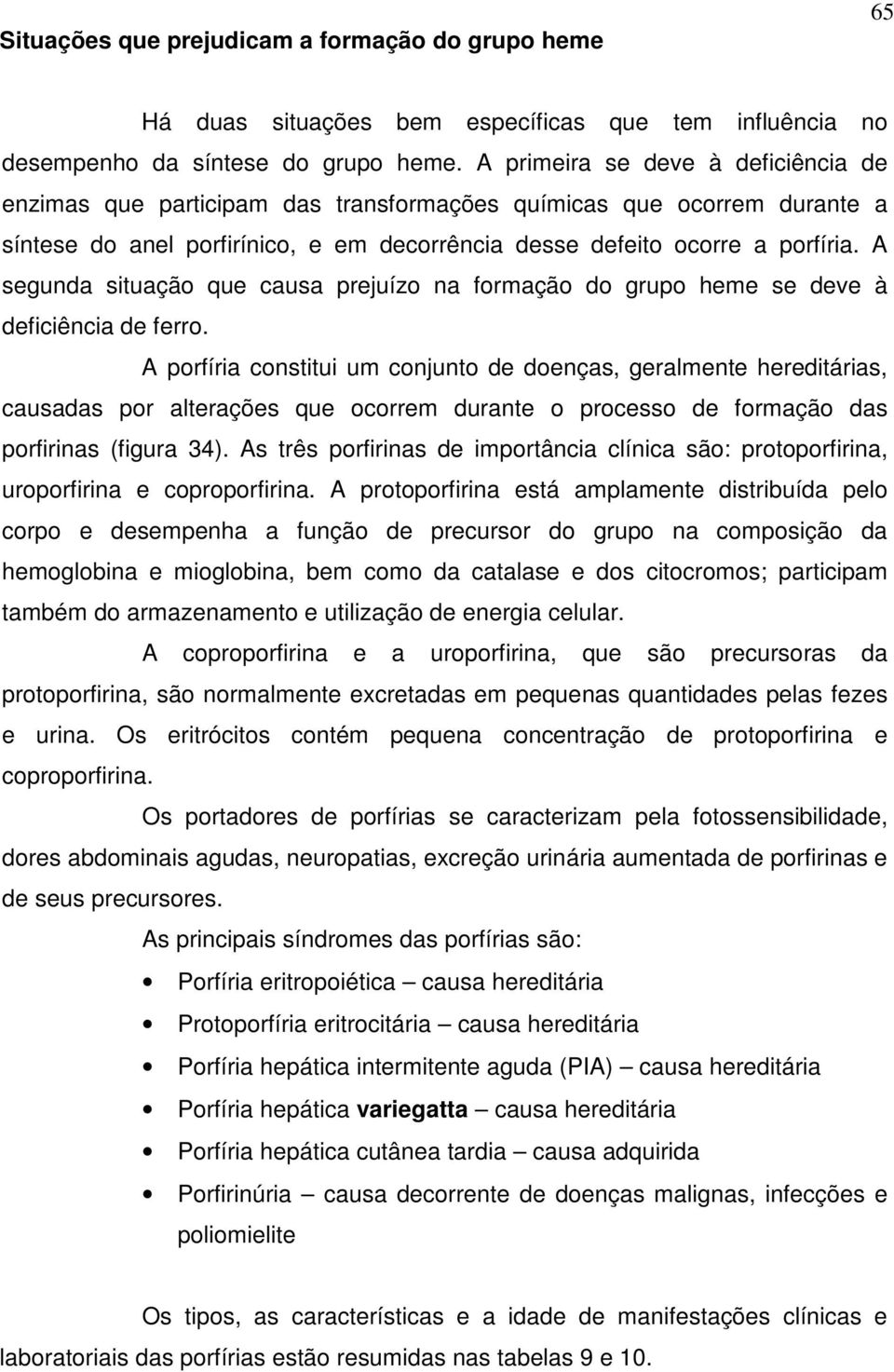 65

Situações que prejudicam a formação do grupo heme

Há duas situações bem específicas que tem influência no desempenho da síntese do grupo heme. A primeira se deve à deficiência de enzimas que participam das transformações químicas que ocorrem durante a síntese do anel porfirínico, e em decorrência desse defeito ocorre a porfíria. A segunda situação que causa prejuízo na formação do grupo heme se deve à deficiência de ferro.

A porfíria constitui um conjunto de doenças, geralmente hereditárias, causadas por alterações que ocorrem durante o processo de formação das porfirinas (figura 34). As três porfirinas de importância clínica são: protoporfirina, uroporfirina e coproporfirina. A protoporfirina está amplamente distribuída pelo corpo e desempenha a função de precursor do grupo na composição da hemoglobina e mioglobina, bem como da catalase e dos citocromos; participam também do armazenamento e utilização de energia celular.

A coproporfirina e a uroporfirina, que são precursoras da protoporfirina, são normalmente excretadas em pequenas quantidades pelas fezes e urina. Os eritrócitos contém pequena concentração de protoporfirina e coproporfirina.

Os portadores de porfírias se caracterizam pela fotossensibilidade, dores abdominais agudas, neuropatias, excreção urinária aumentada de porfirinas e de seus precursores.

As principais síndromes das porfírias são:

• Porfíria eritropoiética – causa hereditária
• Protoporfíria eritrocitária – causa hereditária
• Porfíria hepática intermitente aguda (PIA) – causa hereditária
• Porfíria hepática variegatta – causa hereditária
• Porfíria hepática cutânea tardia – causa adquirida
• Porfirinúria – causa decorrente de doenças malignas, infecções e poliomielite

Os tipos, as características e a idade de manifestações clínicas e laboratoriais das porfírias estão resumidas nas tabelas 9 e 10.